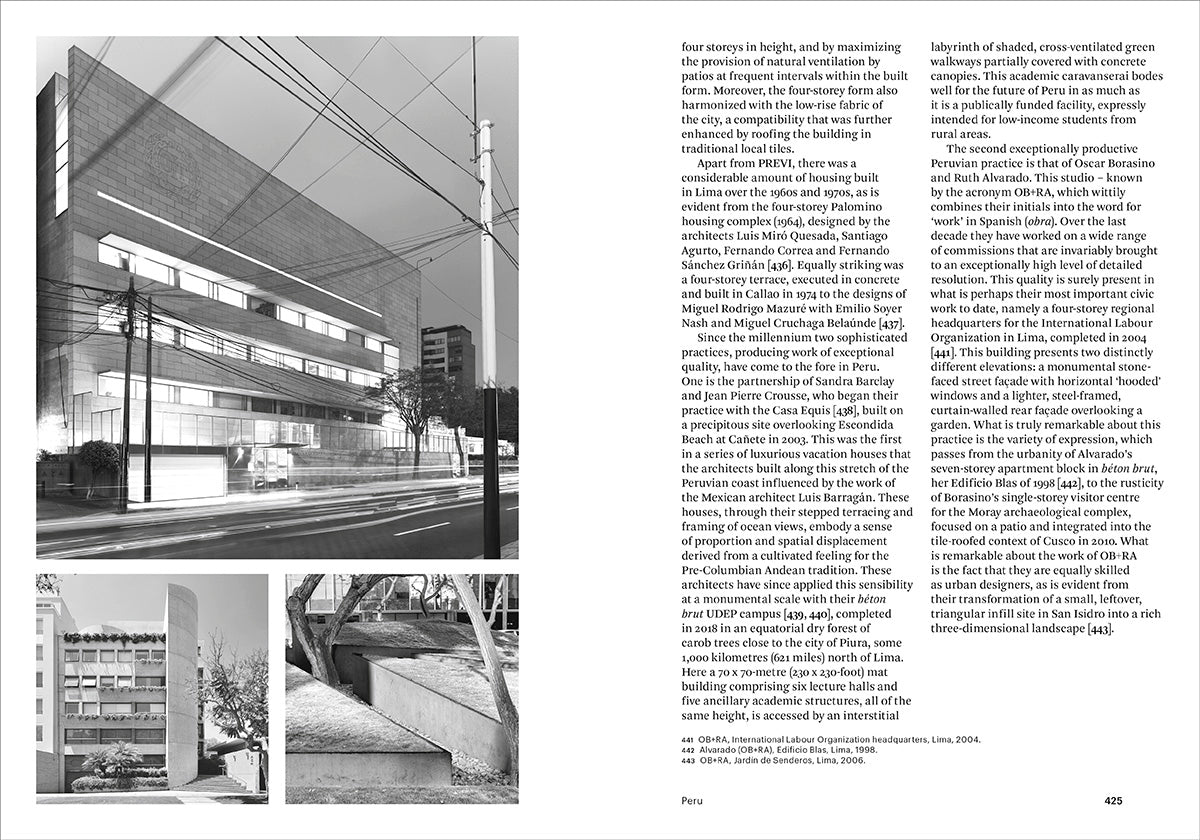 four storeys in height, and by maximizing the provision of natural ventilation by patios at frequent intervals within the built form. Moreover, the four-storey form also harmonized with the low-rise fabric of the city, a compatibility that was further enhanced by roofing the building in traditional local tiles.

Apart from PREVI, there was a considerable amount of housing built in Lima over the 1960s and 1970s, as is evident from the four-storey Palomino housing complex (1964), designed by the architects Luis Miró Quesada, Santiago Agurto, Fernando Correa and Fernando Sánchez Griñán [436]. Equally striking was a four-storey terrace, executed in concrete and built in Callao in 1974 to the designs of Miguel Rodrigo Mazuré with Emilio Soyer Nash and Miguel Cruchaga Belaúnde [437].

Since the millennium two sophisticated practices, producing work of exceptional quality, have come to the fore in Peru. One is the partnership of Sandra Barclay and Jean Pierre Crousse, who began their practice with the Casa Equis [438], built on a precipitous site overlooking Escondida Beach at Cañete in 2003. This was the first in a series of luxurious vacation houses that the architects built along this stretch of the Peruvian coast influenced by the work of the Mexican architect Luis Barragán. These houses, through their stepped terracing and framing of ocean views, embody a sense of proportion and spatial displacement derived from a cultivated feeling for the Pre-Columbian Andean tradition. These architects have since applied this sensibility at a monumental scale with their béton brut UDEP campus [439, 440], completed in 2018 in an equatorial dry forest of carob trees close to the city of Piura, some 1,000 kilometres (621 miles) north of Lima. Here a 70 x 70-metre (230 x 230-foot) mat building comprising six lecture halls and five ancillary academic structures, all of the same height, is accessed by an interstitial labyrinth of shaded, cross-ventilated green walkways partially covered with concrete canopies. This academic caravanserai bodes well for the future of Peru in as much as it is a publically funded facility, expressly intended for low-income students from rural areas.

The second exceptionally productive Peruvian practice is that of Oscar Borasino and Ruth Alvarado. This studio – known by the acronym OB+RA, which wittily combines their initials into the word for 'work' in Spanish (obra). Over the last decade they have worked on a wide range of commissions that are invariably brought to an exceptionally high level of detailed resolution. This quality is surely present in what is perhaps their most important civic work to date, namely a four-storey regional headquarters for the International Labour Organization in Lima, completed in 2004 [441]. This building presents two distinctly different elevations: a monumental stone-faced street façade with horizontal 'hooded' windows and a lighter, steel-framed, curtain-walled rear façade overlooking a garden. What is truly remarkable about this practice is the variety of expression, which passes from the urbanity of Alvarado's seven-storey apartment block in béton brut, her Edificio Blas of 1998 [442], to the rusticity of Borasino's single-storey visitor centre for the Moray archaeological complex, focused on a patio and integrated into the tile-roofed context of Cusco in 2010. What is remarkable about the work of OB+RA is the fact that they are equally skilled as urban designers, as is evident from their transformation of a small, leftover, triangular infill site in San Isidro into a rich three-dimensional landscape [443].

441 OB+RA, International Labour Organization headquarters, Lima, 2004.
442 Alvarado (OB+RA), Edificio Blas, Lima, 1998.
443 OB+RA, Jardín de Senderos, Lima, 2006.

Peru 425